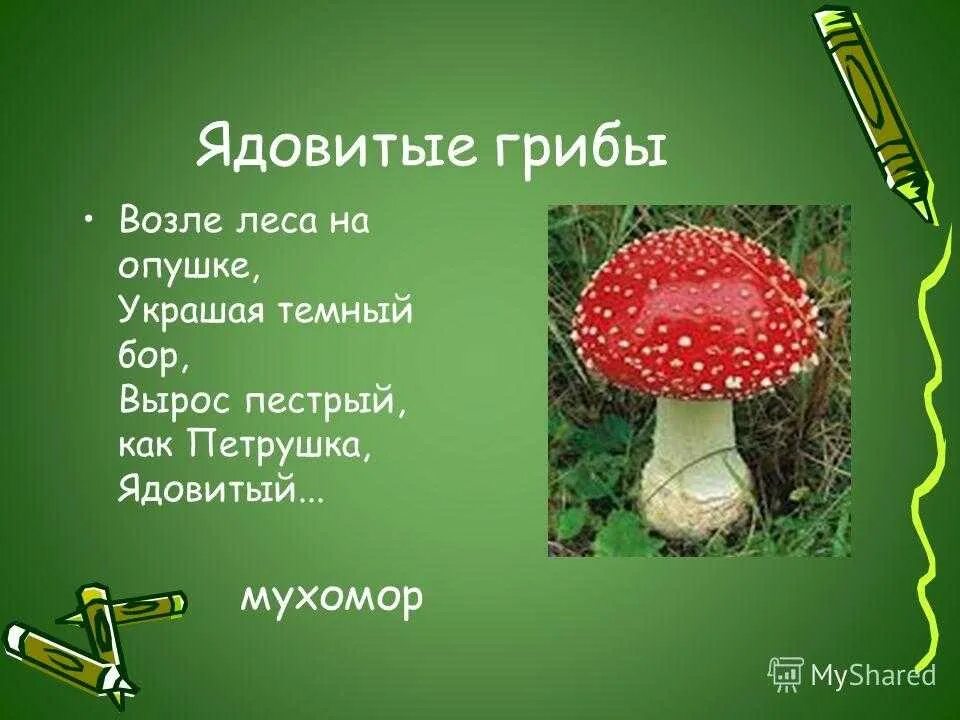 Ядовитые грибы

• Возле леса на опушке,
Украшая темный бор,
Вырос пестрый, как Петрушка,
Ядовитый…

мухомор

MyShared